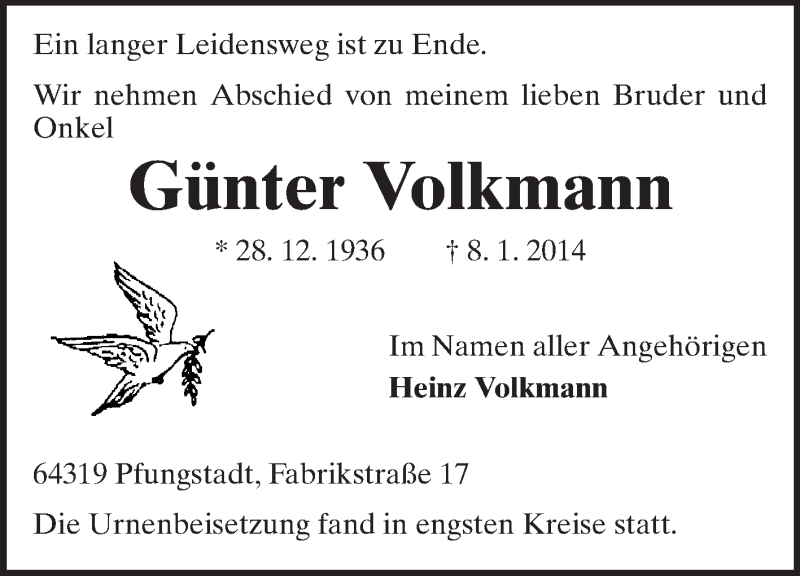 Ein langer Leidensweg ist zu Ende.

Wir nehmen Abschied von meinem lieben Bruder und Onkel

Günter Volkmann

* 28. 12. 1936 † 8. 1. 2014

Im Namen aller Angehörigen
Heinz Volkmann

64319 Pfungstadt, Fabrikstraße 17

Die Urnenbeisetzung fand in engsten Kreise statt.